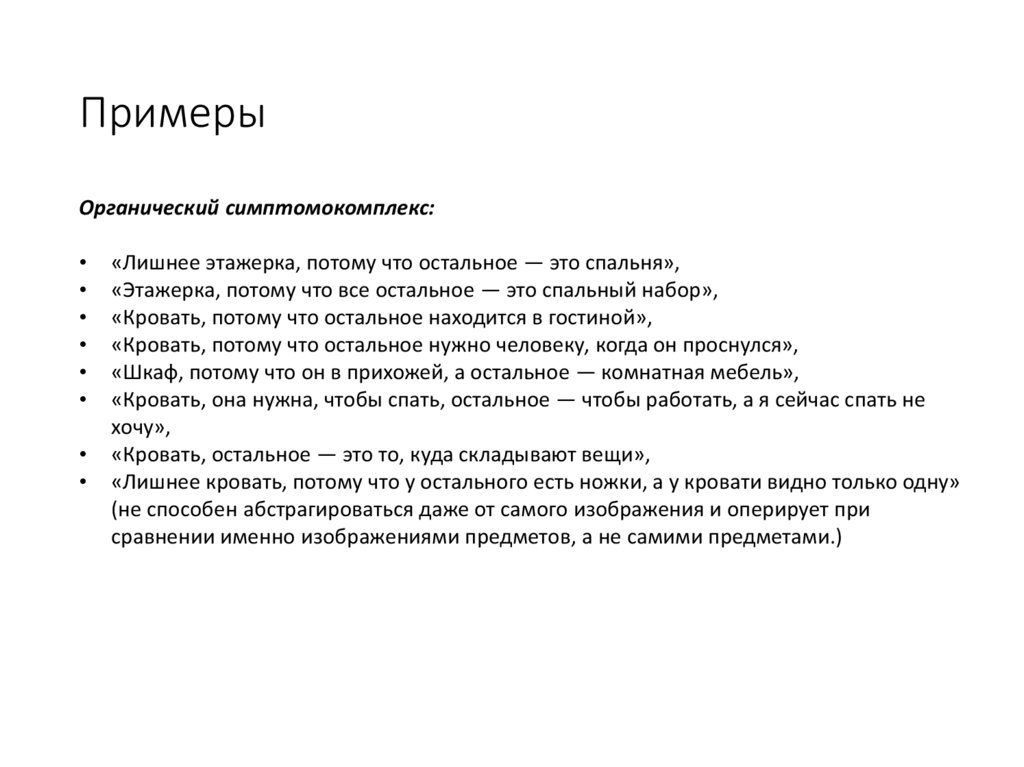 Примеры

Органический симптомокомплекс:

• «Лишнее этажерка, потому что остальное — это спальня»,
• «Этажерка, потому что все остальное — это спальный набор»,
• «Кровать, потому что остальное находится в гостиной»,
• «Кровать, потому что остальное нужно человеку, когда он проснулся»,
• «Шкаф, потому что он в прихожей, а остальное — комнатная мебель»,
• «Кровать, она нужна, чтобы спать, остальное — чтобы работать, а я сейчас спать не хочу»,
• «Кровать, остальное — это то, куда складывают вещи»,
• «Лишнее кровать, потому что у остального есть ножки, а у кровати видно только одну» (не способен абстрагироваться даже от самого изображения и оперирует при сравнении именно изображениями предметов, а не самими предметами.)